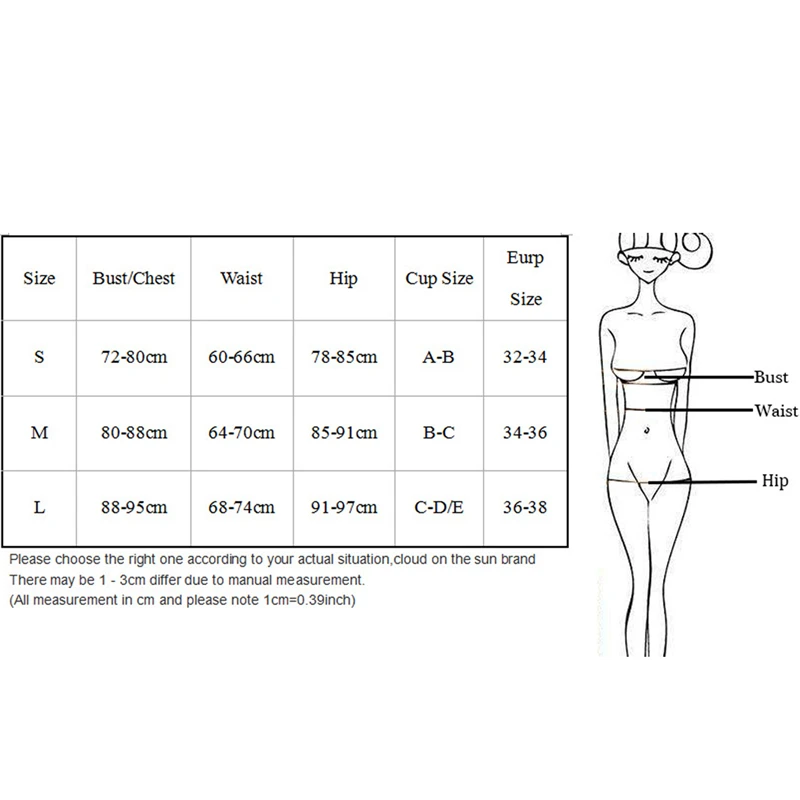 | Size | Bust/Chest | Waist | Hip | Cup Size | Eurp Size |
|---|---|---|---|---|---|
| S | 72-80cm | 60-66cm | 78-85cm | A-B | 32-34 |
| M | 80-88cm | 64-70cm | 85-91cm | B-C | 34-36 |
| L | 88-95cm | 68-74cm | 91-97cm | C-D/E | 36-38 |

Please choose the right one according to your actual situation,cloud on the sun brand
There may be 1 - 3cm differ due to manual measurement.
(All measurement in cm and please note 1cm=0.39inch)

Bust
Waist
Hip